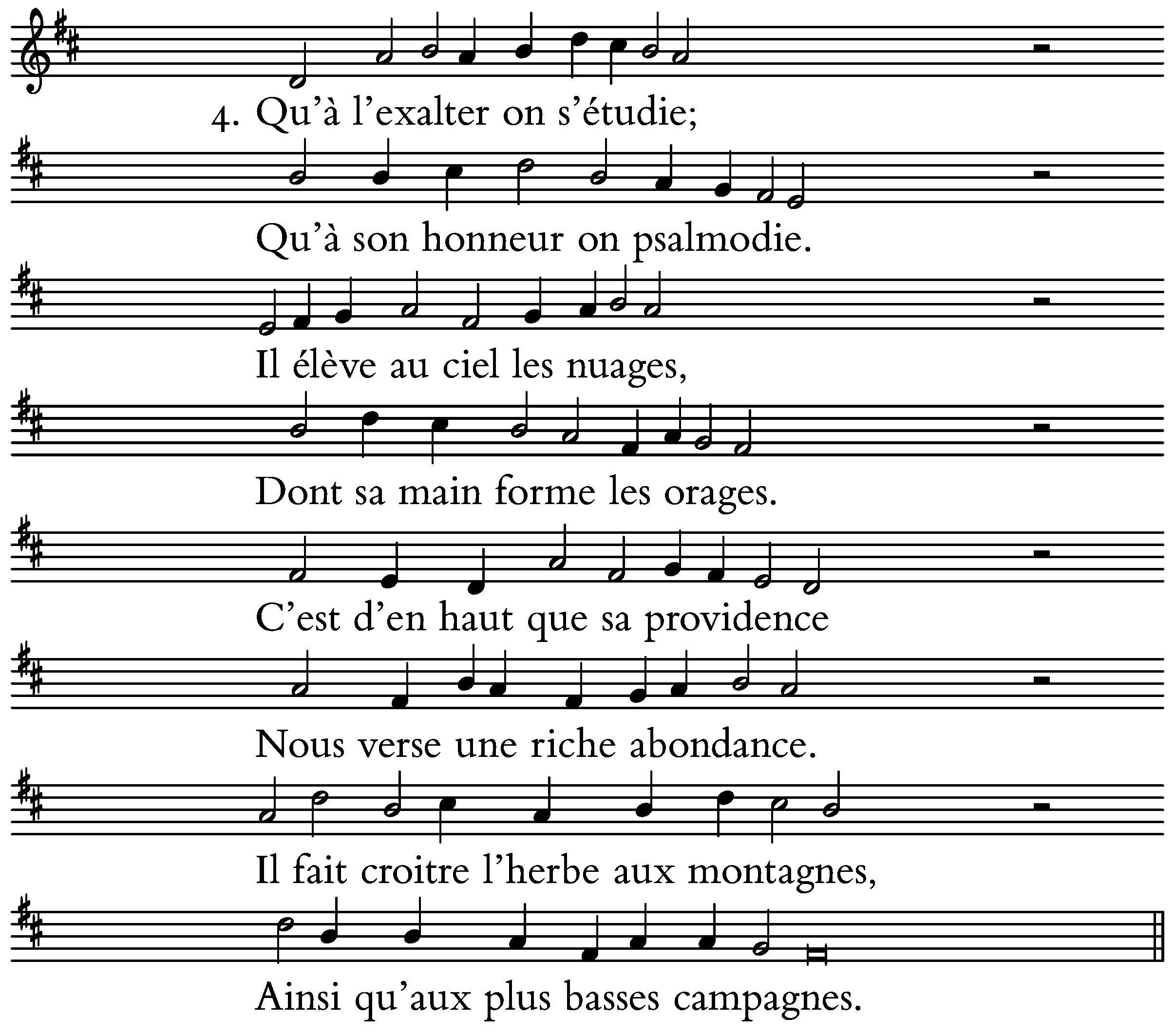 4. Qu'à l'exalter on s'étudie;

Qu'à son honneur on psalmodie.

Il élève au ciel les nuages,

Dont sa main forme les orages.

C'est d'en haut que sa providence

Nous verse une riche abondance.

Il fait croitre l'herbe aux montagnes,

Ainsi qu'aux plus basses campagnes.